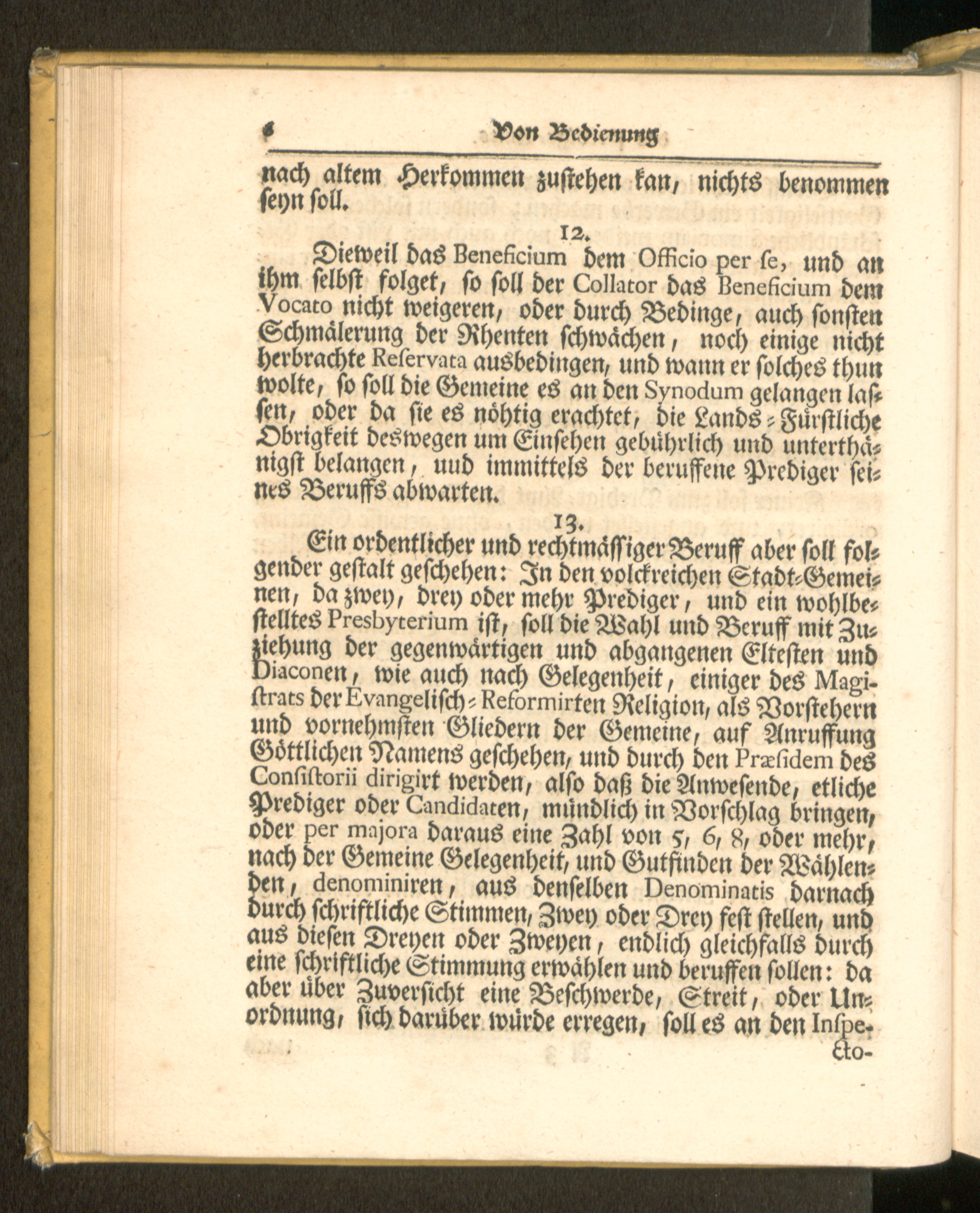 6 Von Bedienung

nach altem Herkommen zustehen kan, nichts benommen seyn soll.

12.

Dieweil das Beneficium dem Officio per se, und an ihm selbst folget, so soll der Collator das Beneficium dem Vocato nicht weigeren, oder durch Bedinge, auch sonsten Schmälerung der Rhenten schwächen, noch einige nicht herbrachte Reservata ausbedingen, und wann er solches thun wolte, so soll die Gemeine es an den Synodum gelangen lassen, oder da sie es nöhtig erachtet, die Lands-Fürstliche Obrigkeit deswegen um Einsehen gebührlich und unterthänigst belangen, uud immittels der beruffene Prediger seines Beruffs abwarten.

13.

Ein ordentlicher und rechtmässiger Beruff aber soll folgender gestalt geschehen: In den volckreichen Stadt-Gemeinen, da zwey, drey oder mehr Prediger, und ein wohlbestelltes Presbyterium ist, soll die Wahl und Beruff mit Zuziehung der gegenwärtigen und abgangenen Eltesten und Diaconen, wie auch nach Gelegenheit, einiger des Magistrats der Evangelisch-Reformirten Religion, als Vorstehern und vornehmsten Gliedern der Gemeine, auf Anruffung Göttlichen Namens geschehen, und durch den Præsidem des Consistorii dirigirt werden, also daß die Anwesende, etliche Prediger oder Candidaten, mündlich in Vorschlag bringen, oder per majora daraus eine Zahl von 5, 6, 8, oder mehr, nach der Gemeine Gelegenheit, und Gutfinden der Wählenden, denominiren, aus denselben Denominatis darnach durch schriftliche Stimmen, Zwey oder Drey fest stellen, und aus diesen Dreyen oder Zweyen, endlich gleichfalls durch eine schriftliche Stimmung erwählen und beruffen sollen: da aber über Zuversicht eine Beschwerde, Streit, oder Unordnung, sich darüber würde erregen, soll es an den Inspe-

cto-